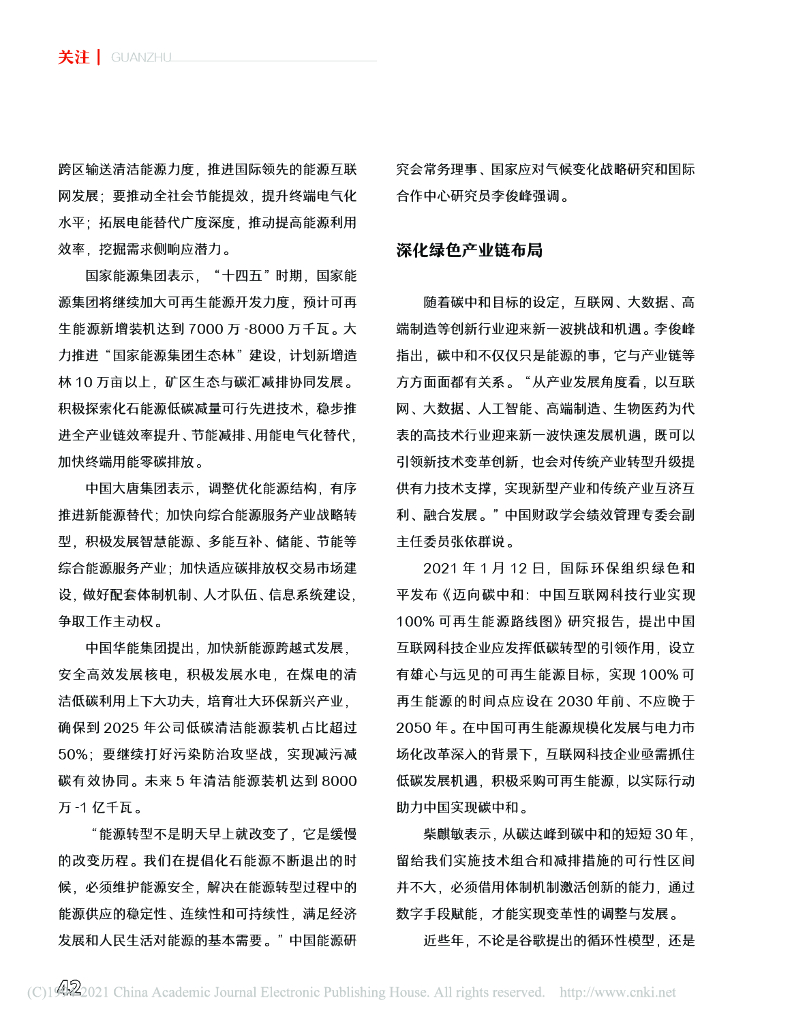 关注 | GUANZHU

跨区输送清洁能源力度，推进国际领先的能源互联网发展；要推动全社会节能提效，提升终端电气化水平；拓展电能替代广度深度，推动提高能源利用效率，挖掘需求侧响应潜力。

国家能源集团表示，“十四五”时期，国家能源集团将继续加大可再生能源开发力度，预计可再生能源新增装机达到 7000 万 -8000 万千瓦。大力推进“国家能源集团生态林”建设，计划新增造林 10 万亩以上，矿区生态与碳汇减排协同发展。积极探索化石能源低碳减量可行先进技术，稳步推进全产业链效率提升、节能减排、用能电气化替代，加快终端用能零碳排放。

中国大唐集团表示，调整优化能源结构，有序推进新能源替代；加快向综合能源服务产业战略转型，积极发展智慧能源、多能互补、储能、节能等综合能源服务产业；加快适应碳排放权交易市场建设，做好配套体制机制、人才队伍、信息系统建设，争取工作主动权。

中国华能集团提出，加快新能源跨越式发展，安全高效发展核电，积极发展水电，在煤电的清洁低碳利用上下大功夫，培育壮大环保新兴产业，确保到 2025 年公司低碳清洁能源装机占比超过 50%；要继续打好污染防治攻坚战，实现减污减碳有效协同。未来 5 年清洁能源装机达到 8000 万 -1 亿千瓦。

“能源转型不是明天早上就改变了，它是缓慢的改变历程。我们在提倡化石能源不断退出的时候，必须维护能源安全，解决在能源转型过程中的能源供应的稳定性、连续性和可持续性，满足经济发展和人民生活对能源的基本需要。”中国能源研究会常务理事、国家应对气候变化战略研究和国际合作中心研究员李俊峰强调。

深化绿色产业链布局

随着碳中和目标的设定，互联网、大数据、高端制造等创新行业迎来新一波挑战和机遇。李俊峰指出，碳中和不仅仅只是能源的事，它与产业链等方方面面都有关系。“从产业发展角度看，以互联网、大数据、人工智能、高端制造、生物医药为代表的高技术行业迎来新一波快速发展机遇，既可以引领新技术变革创新，也会对传统产业转型升级提供有力技术支撑，实现新型产业和传统产业互济互利、融合发展。”中国财政学会绩效管理专委会副主任委员张依群说。

2021 年 1 月 12 日，国际环保组织绿色和平发布《迈向碳中和：中国互联网科技行业实现 100% 可再生能源路线图》研究报告，提出中国互联网科技企业应发挥低碳转型的引领作用，设立有雄心与远见的可再生能源目标，实现 100% 可再生能源的时间点应设在 2030 年前、不应晚于 2050 年。在中国可再生能源规模化发展与电力市场化改革深入的背景下，互联网科技企业亟需抓住低碳发展机遇，积极采购可再生能源，以实际行动助力中国实现碳中和。

柴麒敏表示，从碳达峰到碳中和的短短 30 年，留给我们实施技术组合和减排措施的可行性区间并不大，必须借用体制机制激活创新的能力，通过数字手段赋能，才能实现变革性的调整与发展。

近些年，不论是谷歌提出的循环性模型，还是

42

(C)1994-2021 China Academic Journal Electronic Publishing House. All rights reserved. http://www.cnki.net